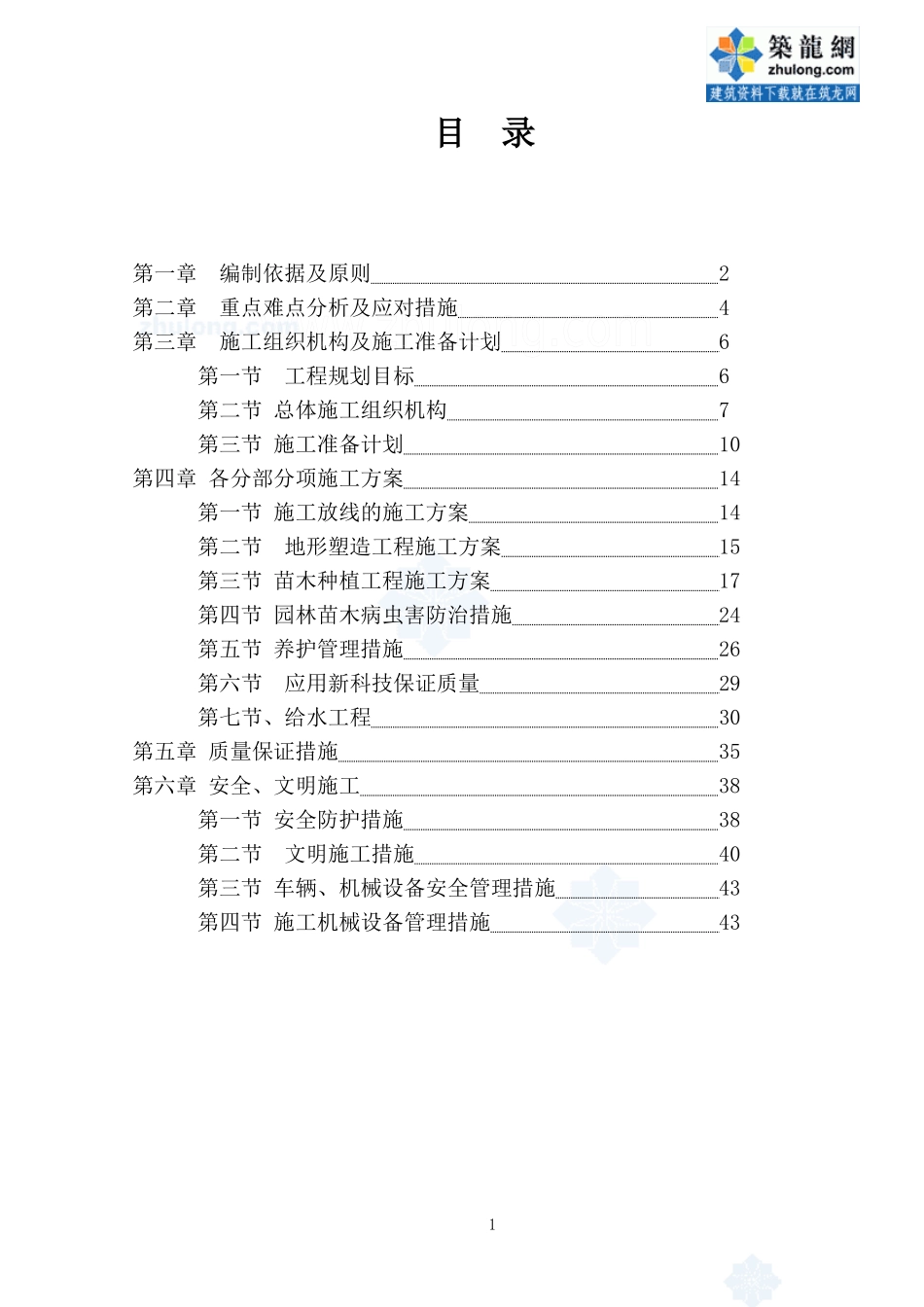 築龍網
zhulong.com
建筑资料下载就在筑龙网

目　录

第一章　编制依据及原则 2
第二章　重点难点分析及应对措施 4
第三章　施工组织机构及施工准备计划 6
第一节　工程规划目标 6
第二节 总体施工组织机构 7
第三节 施工准备计划 10
第四章 各分部分项施工方案 14
第一节 施工放线的施工方案 14
第二节　地形塑造工程施工方案 15
第三节 苗木种植工程施工方案 17
第四节 园林苗木病虫害防治措施 24
第五节 养护管理措施 26
第六节　应用新科技保证质量 29
第七节、给水工程 30
第五章 质量保证措施 35
第六章 安全、文明施工 38
第一节 安全防护措施 38
第二节　文明施工措施 40
第三节 车辆、机械设备安全管理措施 43
第四节 施工机械设备管理措施 43

1